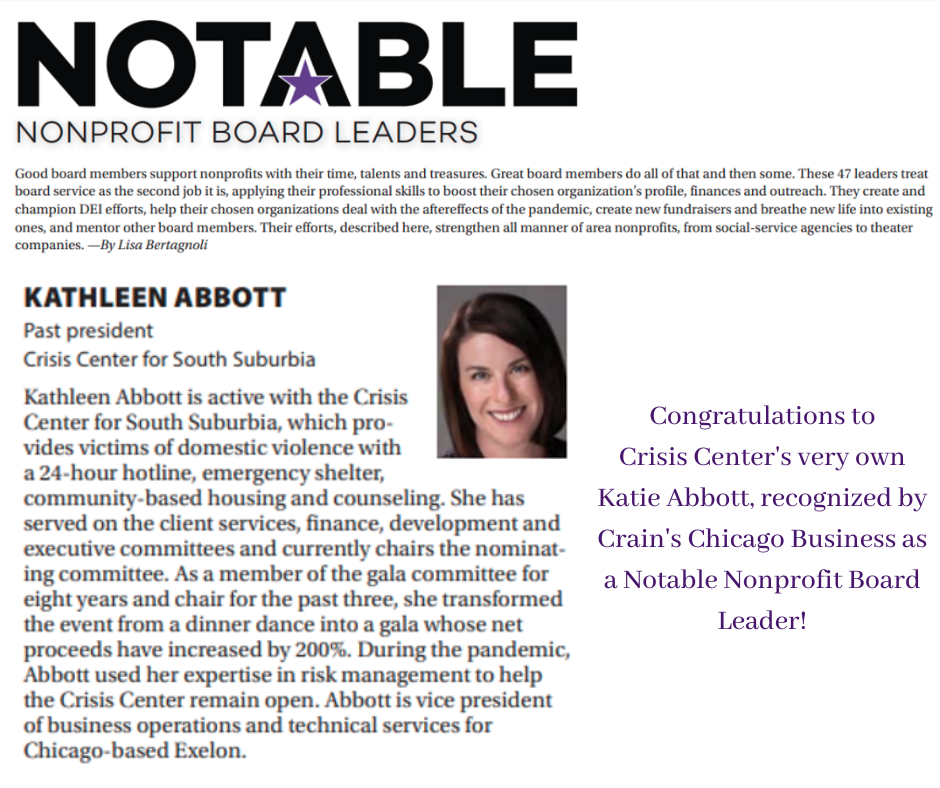 NOTABLE
NONPROFIT BOARD LEADERS

Good board members support nonprofits with their time, talents and treasures. Great board members do all of that and then some. These 47 leaders treat board service as the second job it is, applying their professional skills to boost their chosen organization's profile, finances and outreach. They create and champion DEI efforts, help their chosen organizations deal with the aftereffects of the pandemic, create new fundraisers and breathe new life into existing ones, and mentor other board members. Their efforts, described here, strengthen all manner of area nonprofits, from social-service agencies to theater companies. —By Lisa Bertagnoli

KATHLEEN ABBOTT
Past president
Crisis Center for South Suburbia

Kathleen Abbott is active with the Crisis Center for South Suburbia, which provides victims of domestic violence with a 24-hour hotline, emergency shelter, community-based housing and counseling. She has served on the client services, finance, development and executive committees and currently chairs the nominating committee. As a member of the gala committee for eight years and chair for the past three, she transformed the event from a dinner dance into a gala whose net proceeds have increased by 200%. During the pandemic, Abbott used her expertise in risk management to help the Crisis Center remain open. Abbott is vice president of business operations and technical services for Chicago-based Exelon.

Congratulations to Crisis Center's very own Katie Abbott, recognized by Crain's Chicago Business as a Notable Nonprofit Board Leader!